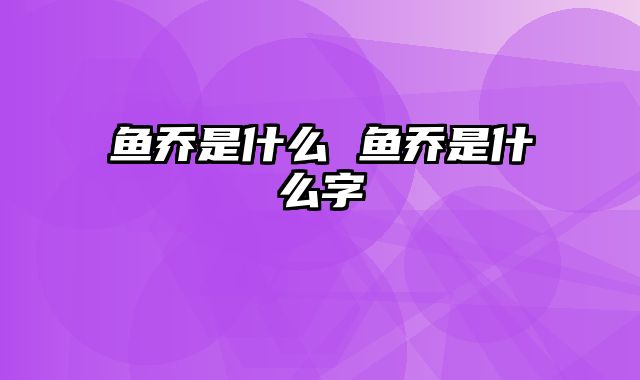 鱼乔是什么 鱼乔是什么字